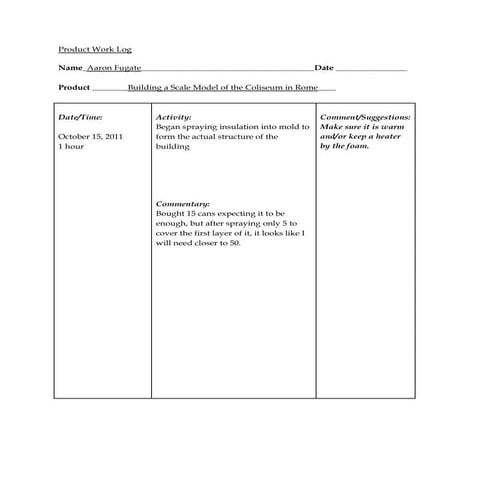 Product Work Log

Name Aaron Fugate Date

Product Building a Scale Model of the Coliseum in Rome

| Date/Time: October 15, 2011 1 hour | Activity: Began spraying insulation into mold to form the actual structure of the building Commentary: Bought 15 cans expecting it to be enough, but after spraying only 5 to cover the first layer of it, it looks like I will need closer to 50. | Comment/Suggestions: Make sure it is warm and/or keep a heater by the foam. |
|---|---|---|